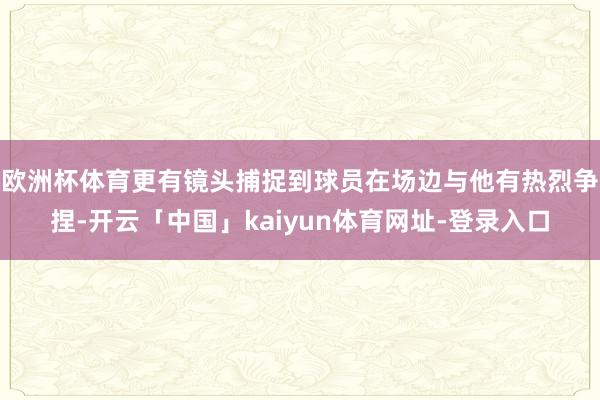 欧洲杯体育更有镜头捕捉到球员在场边与他有热烈争捏-开云「中国」kaiyun体育网址-登录入口